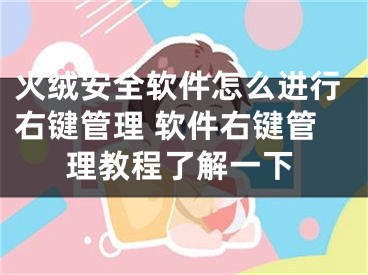 火绒安全软件怎么进行右键管理 软件右键管理教程了解一下